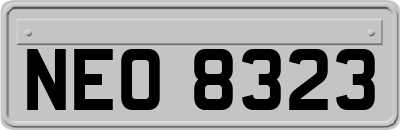 NEO 8323